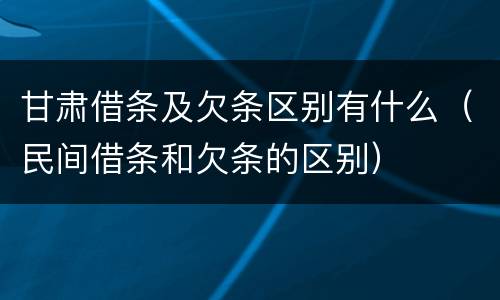 甘肃借条及欠条区别有什么（民间借条和欠条的区别）